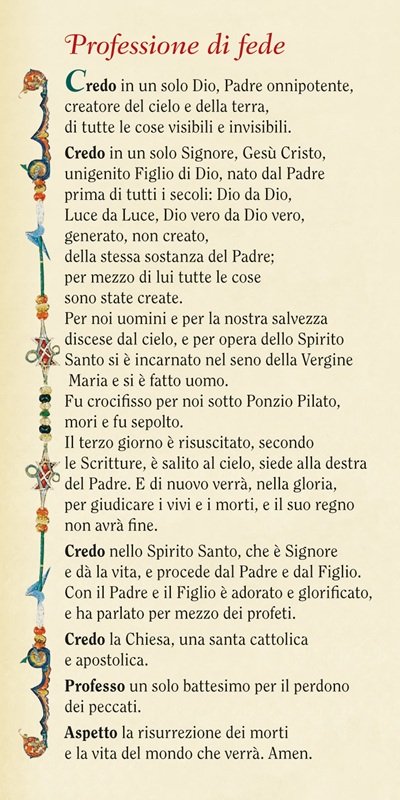 Professione di fede

Credo in un solo Dio, Padre onnipotente, creatore del cielo e della terra, di tutte le cose visibili e invisibili.

Credo in un solo Signore, Gesù Cristo, unigenito Figlio di Dio, nato dal Padre prima di tutti i secoli: Dio da Dio, Luce da Luce, Dio vero da Dio vero, generato, non creato, della stessa sostanza del Padre; per mezzo di lui tutte le cose sono state create. Per noi uomini e per la nostra salvezza discese dal cielo, e per opera dello Spirito Santo si è incarnato nel seno della Vergine Maria e si è fatto uomo. Fu crocifisso per noi sotto Ponzio Pilato, mori e fu sepolto. Il terzo giorno è risuscitato, secondo le Scritture, è salito al cielo, siede alla destra del Padre. E di nuovo verrà, nella gloria, per giudicare i vivi e i morti, e il suo regno non avrà fine.

Credo nello Spirito Santo, che è Signore e dà la vita, e procede dal Padre e dal Figlio. Con il Padre e il Figlio è adorato e glorificato, e ha parlato per mezzo dei profeti.

Credo la Chiesa, una santa cattolica e apostolica.

Professo un solo battesimo per il perdono dei peccati.

Aspetto la risurrezione dei morti e la vita del mondo che verrà. Amen.